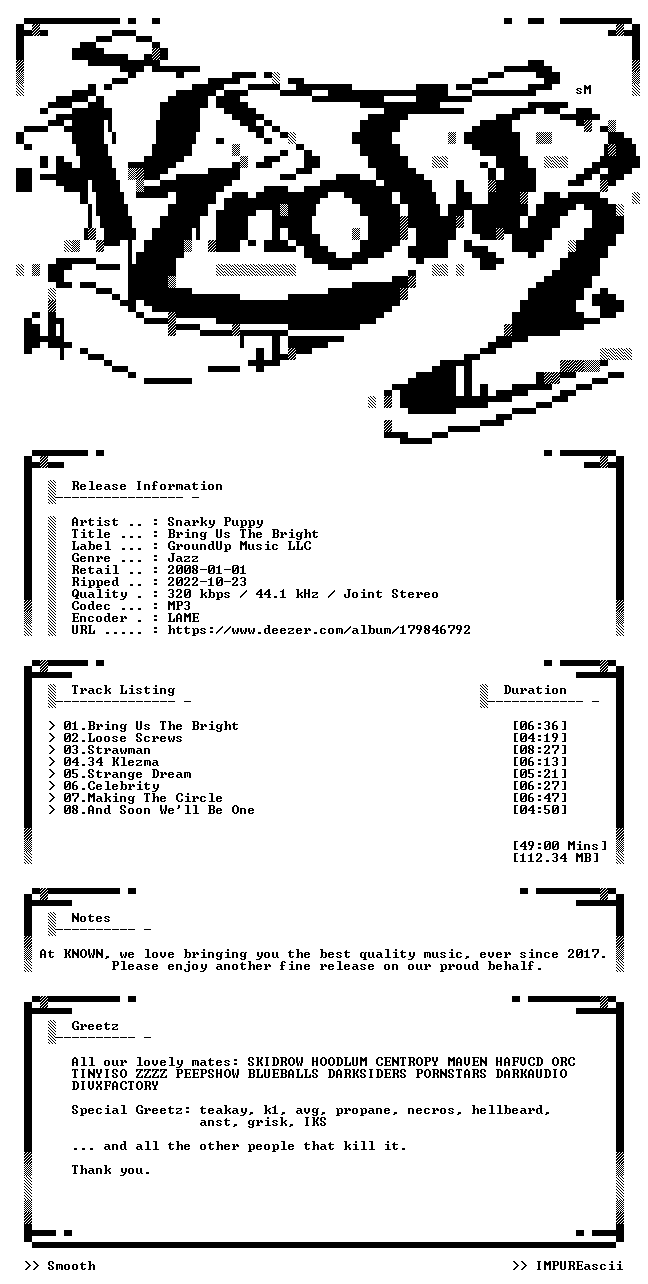 sM

Release Information

Artist .. : Snarky Puppy
Title ... : Bring Us The Bright
Label ... : GroundUp Music LLC
Genre ... : Jazz
Retail .. : 2008-01-01
Ripped .. : 2022-10-23
Quality . : 320 kbps / 44.1 kHz / Joint Stereo
Codec ... : MP3
Encoder . : LAME
URL ..... : https://www.deezer.com/album/179846792

Track Listing

Duration

> 01.Bring Us The Bright [06:36]
> 02.Loose Screws [04:19]
> 03.Strawman [08:27]
> 04.34 Klezma [06:13]
> 05.Strange Dream [05:21]
> 06.Celebrity [06:27]
> 07.Making The Circle [06:47]
> 08.And Soon We'll Be One [04:50]

[49:00 Mins]
[112.34 MB]

Notes

At KNOWN, we love bringing you the best quality music, ever since 2017.
Please enjoy another fine release on our proud behalf.

Greetz

All our lovely mates: SKIDROW HOODLUM CENTROPY MAVEN HAFVCD ORC TINYISO ZZZZ PEEPSHOW BLUEBALLS DARKSIDERS PORNSTARS DARKAUDIO DIVXFACTORY

Special Greetz: teakay, k1, avg, propane, necros, hellbeard, anst, grisk, IKS

... and all the other people that kill it.

Thank you.

>> Smooth

>> IMPUREascii